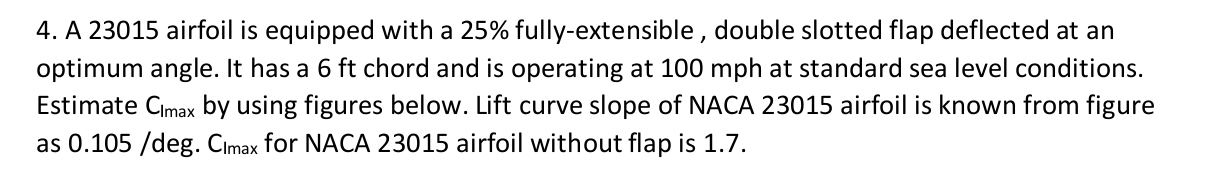 4. A 23015 airfoil is equipped with a 25% fully-extensible , double slotted flap deflected at an optimum angle. It has a 6 ft chord and is operating at 100 mph at standard sea level conditions. Estimate $C_{lmax}$ by using figures below. Lift curve slope of NACA 23015 airfoil is known from figure as 0.105 /deg. $C_{lmax}$ for NACA 23015 airfoil without flap is 1.7.